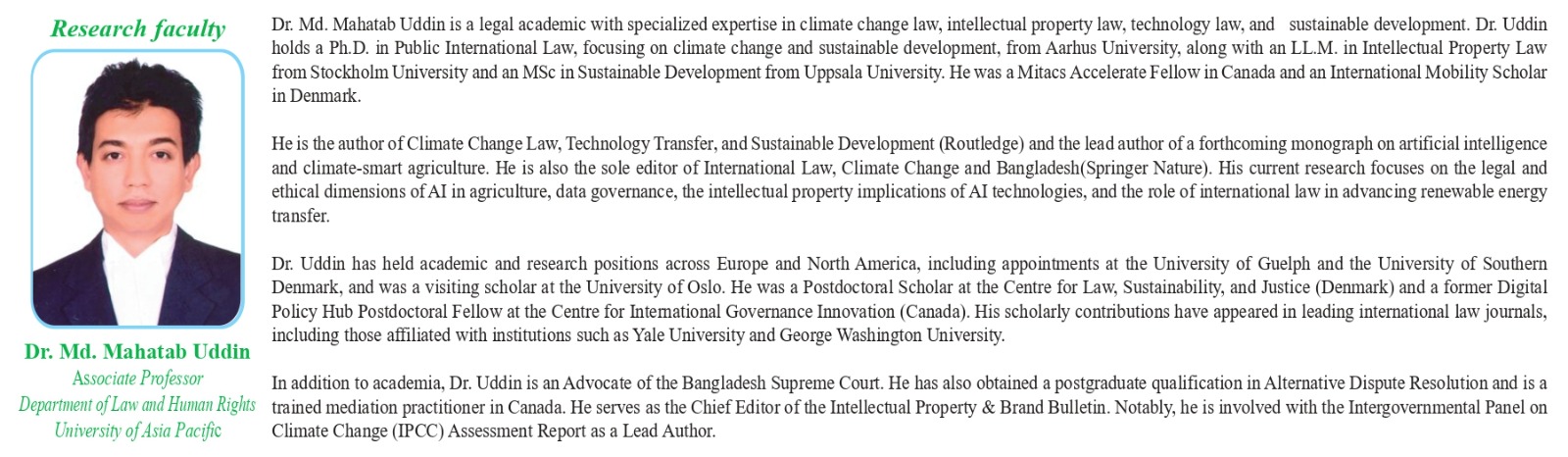 Research faculty

Dr. Md. Mahatab Uddin
Associate Professor
Department of Law and Human Rights
University of Asia Pacific

Dr. Md. Mahatab Uddin is a legal academic with specialized expertise in climate change law, intellectual property law, technology law, and sustainable development. Dr. Uddin holds a Ph.D. in Public International Law, focusing on climate change and sustainable development, from Aarhus University, along with an LL.M. in Intellectual Property Law from Stockholm University and an MSc in Sustainable Development from Uppsala University. He was a Mitacs Accelerate Fellow in Canada and an International Mobility Scholar in Denmark.

He is the author of Climate Change Law, Technology Transfer, and Sustainable Development (Routledge) and the lead author of a forthcoming monograph on artificial intelligence and climate-smart agriculture. He is also the sole editor of International Law, Climate Change and Bangladesh(Springer Nature). His current research focuses on the legal and ethical dimensions of AI in agriculture, data governance, the intellectual property implications of AI technologies, and the role of international law in advancing renewable energy transfer.

Dr. Uddin has held academic and research positions across Europe and North America, including appointments at the University of Guelph and the University of Southern Denmark, and was a visiting scholar at the University of Oslo. He was a Postdoctoral Scholar at the Centre for Law, Sustainability, and Justice (Denmark) and a former Digital Policy Hub Postdoctoral Fellow at the Centre for International Governance Innovation (Canada). His scholarly contributions have appeared in leading international law journals, including those affiliated with institutions such as Yale University and George Washington University.

In addition to academia, Dr. Uddin is an Advocate of the Bangladesh Supreme Court. He has also obtained a postgraduate qualification in Alternative Dispute Resolution and is a trained mediation practitioner in Canada. He serves as the Chief Editor of the Intellectual Property & Brand Bulletin. Notably, he is involved with the Intergovernmental Panel on Climate Change (IPCC) Assessment Report as a Lead Author.